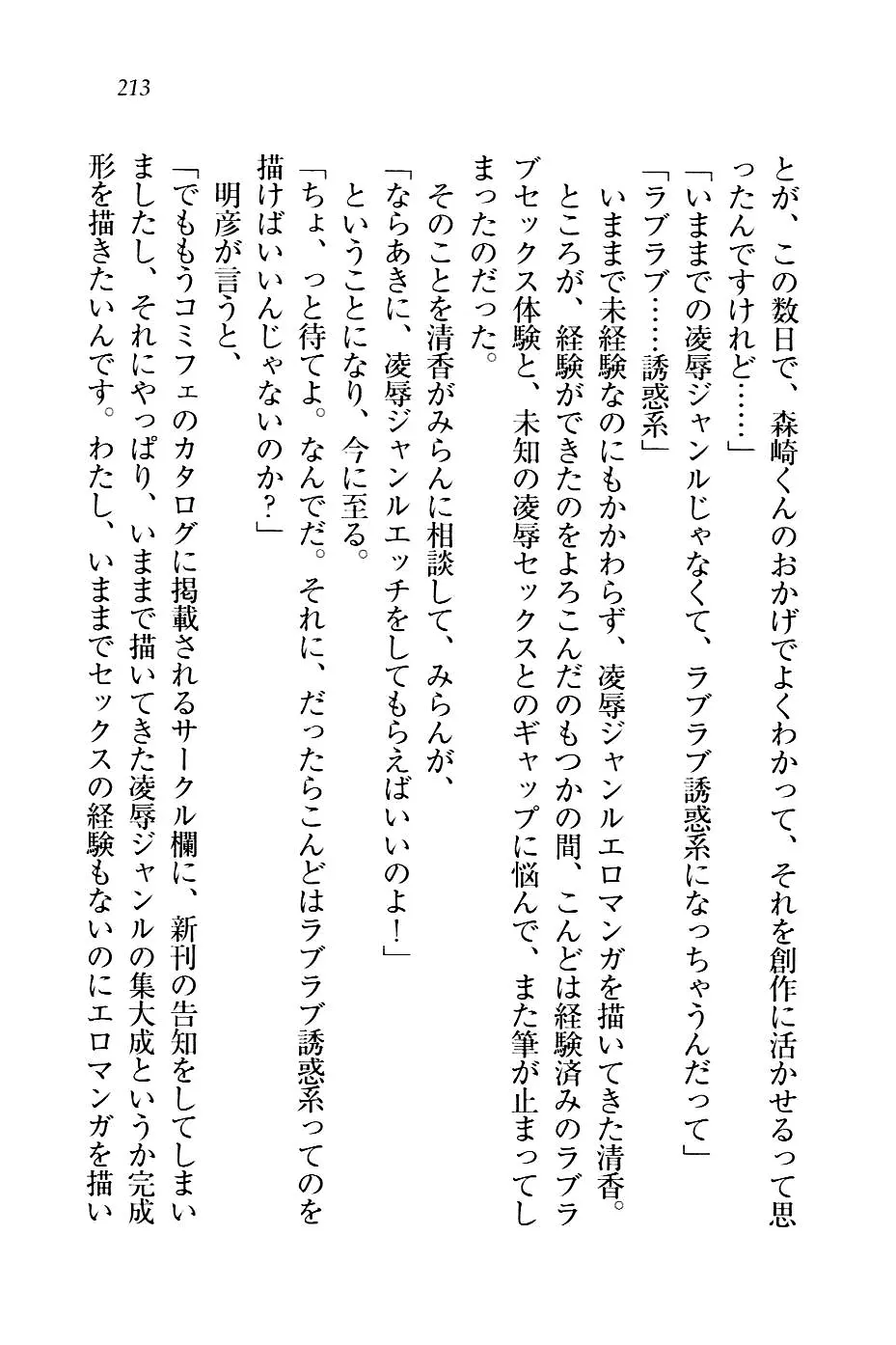 213

とが、この数日で、森崎くんのおかげでよくわかって、それを創作に活かせるって思ったんですけれど……」

「いままでの凌辱ジャンルじゃなくて、ラブラブ誘惑系になっちゃうんだって」

「ラブラブ……誘惑系」

いままで未経験なのにもかかわらず、凌辱ジャンルエロマンガを描いてきた清香。ところが、経験ができたのをよろこんだのもつかの間、こんどは経験済みのラブラブセックス体験と、未知の凌辱セックスとのギャップに悩んで、また筆が止まってしまったのだった。

そのことを清香がみらんに相談して、みらんが、

「ならあきに、凌辱ジャンルエッチをしてもらえばいいのよ！」

ということになり、今に至る。

「ちょ、っと待てよ。なんでだ。それに、だったらこんどはラブラブ誘惑系ってのを描けばいいんじゃないのか？」

明彦が言うと、

「でももうコミフェのカタログに掲載されるサークル欄に、新刊の告知をしてしまいましたし、それにやっぱり、いままで描いてきた凌辱ジャンルの集大成というか完成形を描きたいんです。わたし、いままでセックスの経験もないのにエロマンガを描い